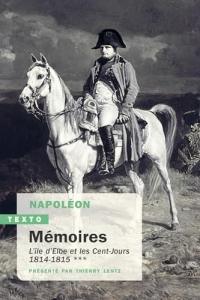 NAPOLÉON

TEXTO

Mémoires

L'île d'Elbe et les Cent-Jours
1814-1815 ***

PRÉSENTÉ PAR THIERRY LENTZ